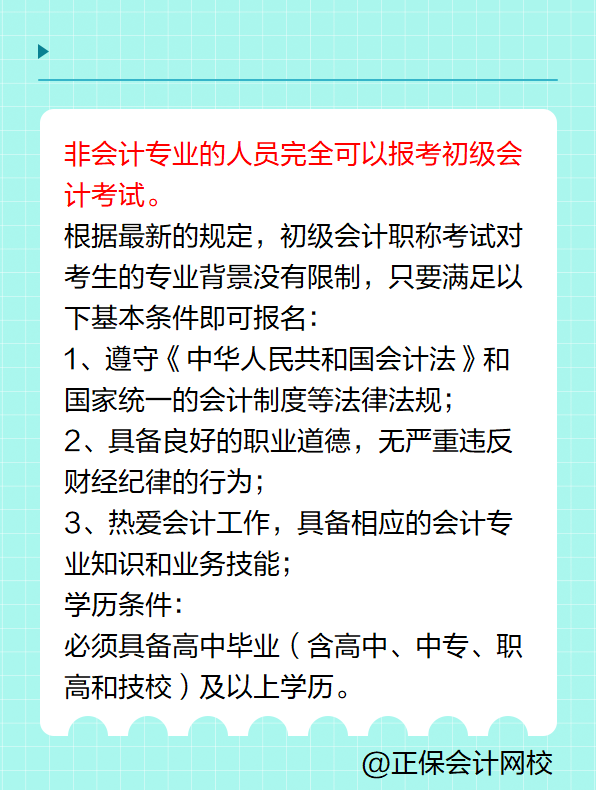 非会计专业的人员完全可以报考初级会计考试。

根据最新的规定，初级会计职称考试对考生的专业背景没有限制，只要满足以下基本条件即可报名：

1、遵守《中华人民共和国会计法》和国家统一的会计制度等法律法规；

2、具备良好的职业道德，无严重违反财经纪律的行为；

3、热爱会计工作，具备相应的会计专业知识和业务技能；

学历条件：

必须具备高中毕业（含高中、中专、职高和技校）及以上学历。

@正保会计网校